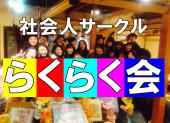 社会人サークル

らくらく会